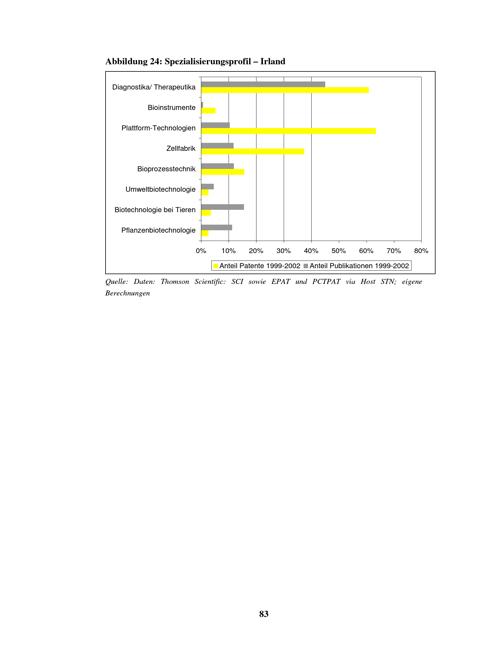 Abbildung 24: Spezialisierungsprofil – Irland

Diagnostika/ Therapeutika
Bioinstrumente
Plattform-Technologien
Zellfabrik
Bioprozesstechnik
Umweltbiotechnologie
Biotechnologie bei Tieren
Pflanzenbiotechnologie

0% 10% 20% 30% 40% 50% 60% 70% 80%

Anteil Patente 1999-2002 Anteil Publikationen 1999-2002

Quelle: Daten: Thomson Scientific: SCI sowie EPAT und PCTPAT via Host STN; eigene Berechnungen

83